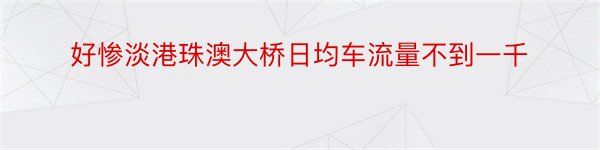 好惨淡港珠澳大桥日均车流量不到一千